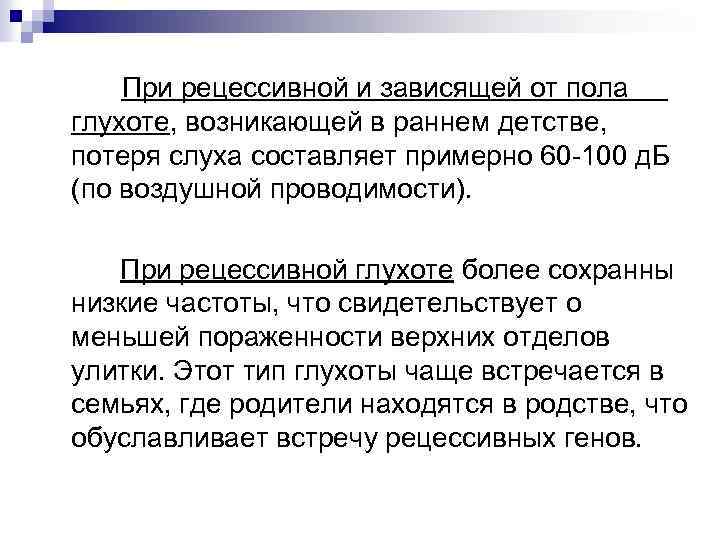 При рецессивной и зависящей от пола глухоте, возникающей в раннем детстве, потеря слуха составляет примерно 60-100 дБ (по воздушной проводимости).

При рецессивной глухоте более сохранны низкие частоты, что свидетельствует о меньшей пораженности верхних отделов улитки. Этот тип глухоты чаще встречается в семьях, где родители находятся в родстве, что обуславливает встречу рецессивных генов.